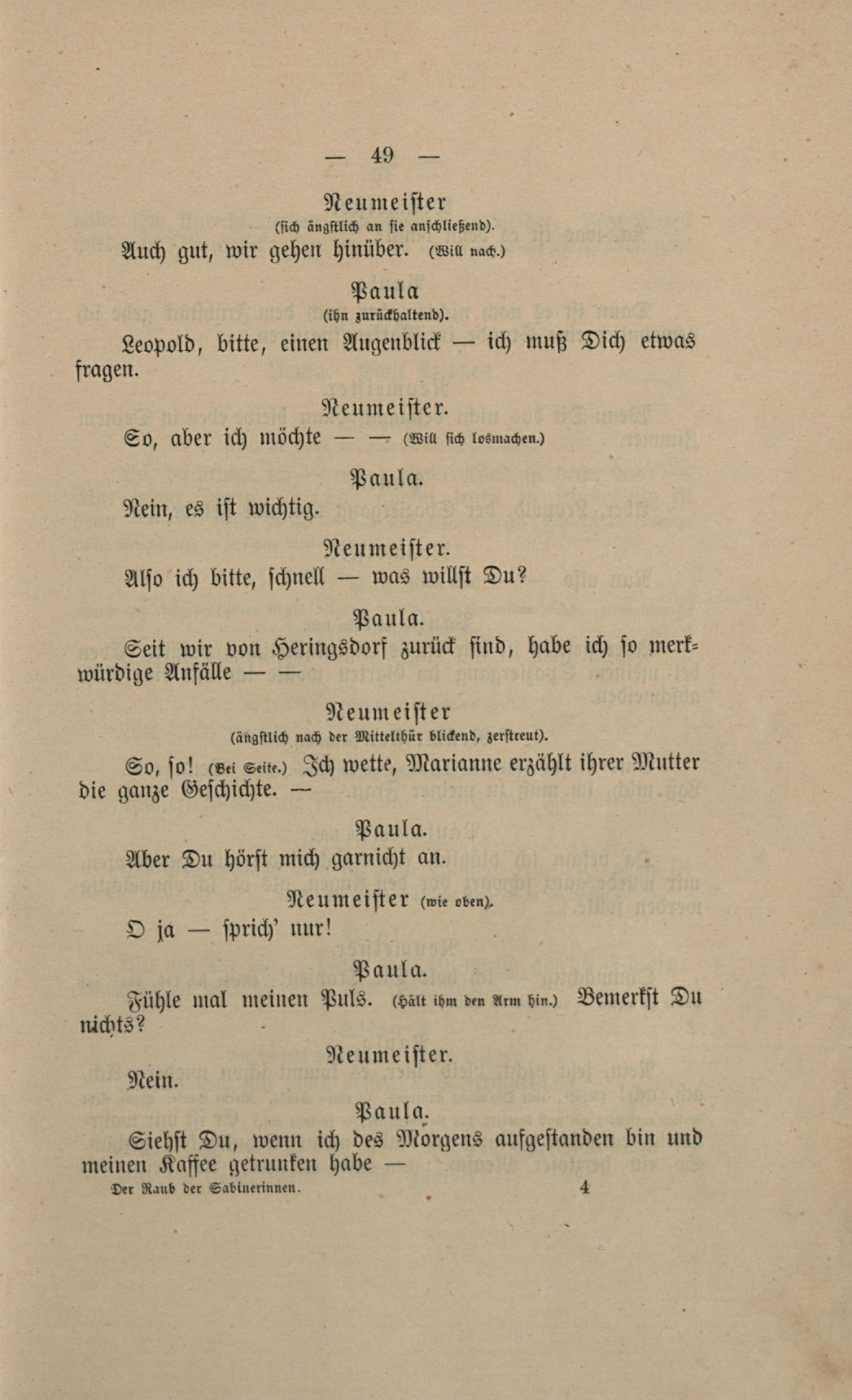 — 49 —

Neumeister
(sich ängstlich an sie anschließend).

Auch gut, wir gehen hinüber. (Will nach.)

Paula
(ihn zurückhaltend).

Leopold, bitte, einen Augenblick — ich muß Dich etwas fragen.

Neumeister.

So, aber ich möchte — — (Will sich losmachen.)

Paula.

Nein, es ist wichtig.

Neumeister.

Also ich bitte, schnell — was willst Du?

Paula.

Seit wir von Heringsdorf zurück sind, habe ich so merkwürdige Anfälle — —

Neumeister
(ängstlich nach der Mittelthür blickend, zerstreut).

So, so! (Bei Seite.) Ich wette, Marianne erzählt ihrer Mutter die ganze Geschichte. —

Paula.

Aber Du hörst mich garnicht an.

Neumeister (wie oben).

O ja — sprich' nur!

Paula.

Fühle mal meinen Puls. (Hält ihm den Arm hin.) Bemerkst Du nichts?

Neumeister.

Nein.

Paula.

Siehst Du, wenn ich des Morgens aufgestanden bin und meinen Kaffee getrunken habe —

Der Raub der Sabinerinnen. 4